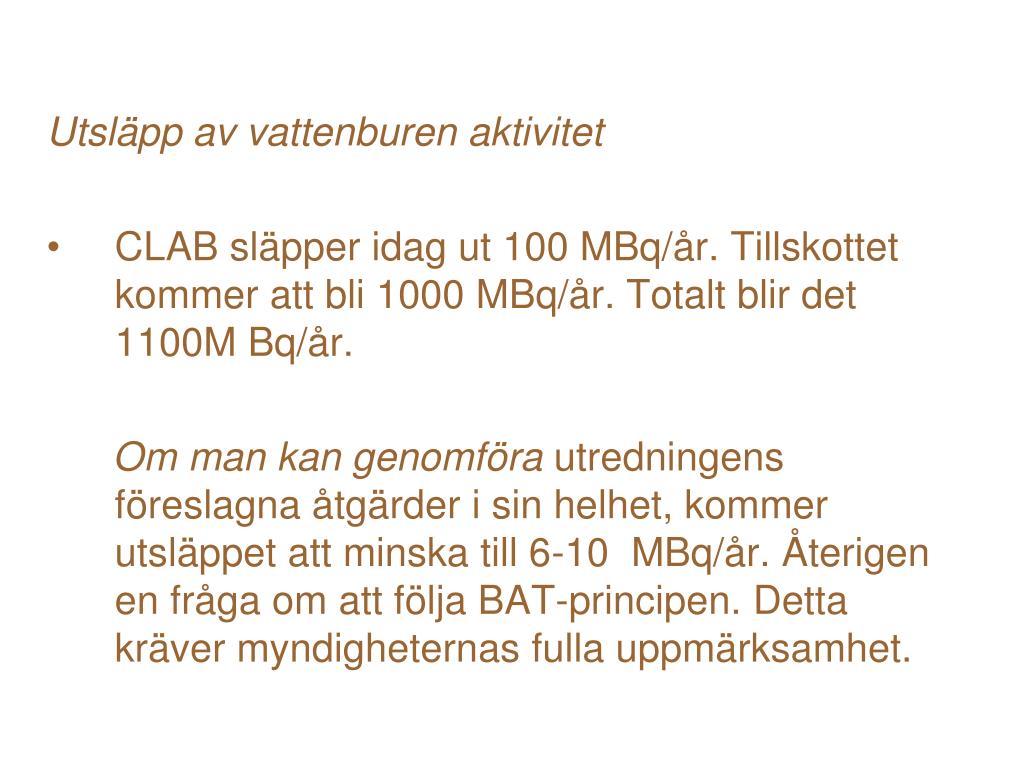 Utsläpp av vattenburen aktivitet

• CLAB släpper idag ut 100 MBq/år. Tillskottet kommer att bli 1000 MBq/år. Totalt blir det 1100M Bq/år.

Om man kan genomföra utredningens föreslagna åtgärder i sin helhet, kommer utsläppet att minska till 6-10 MBq/år. Återigen en fråga om att följa BAT-principen. Detta kräver myndigheternas fulla uppmärksamhet.